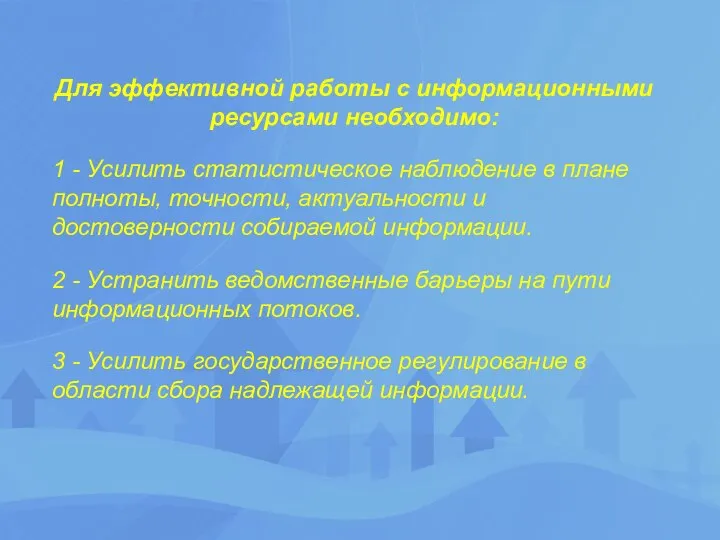 Для эффективной работы с информационными ресурсами необходимо:

1 - Усилить статистическое наблюдение в плане полноты, точности, актуальности и достоверности собираемой информации.

2 - Устранить ведомственные барьеры на пути информационных потоков.

3 - Усилить государственное регулирование в области сбора надлежащей информации.